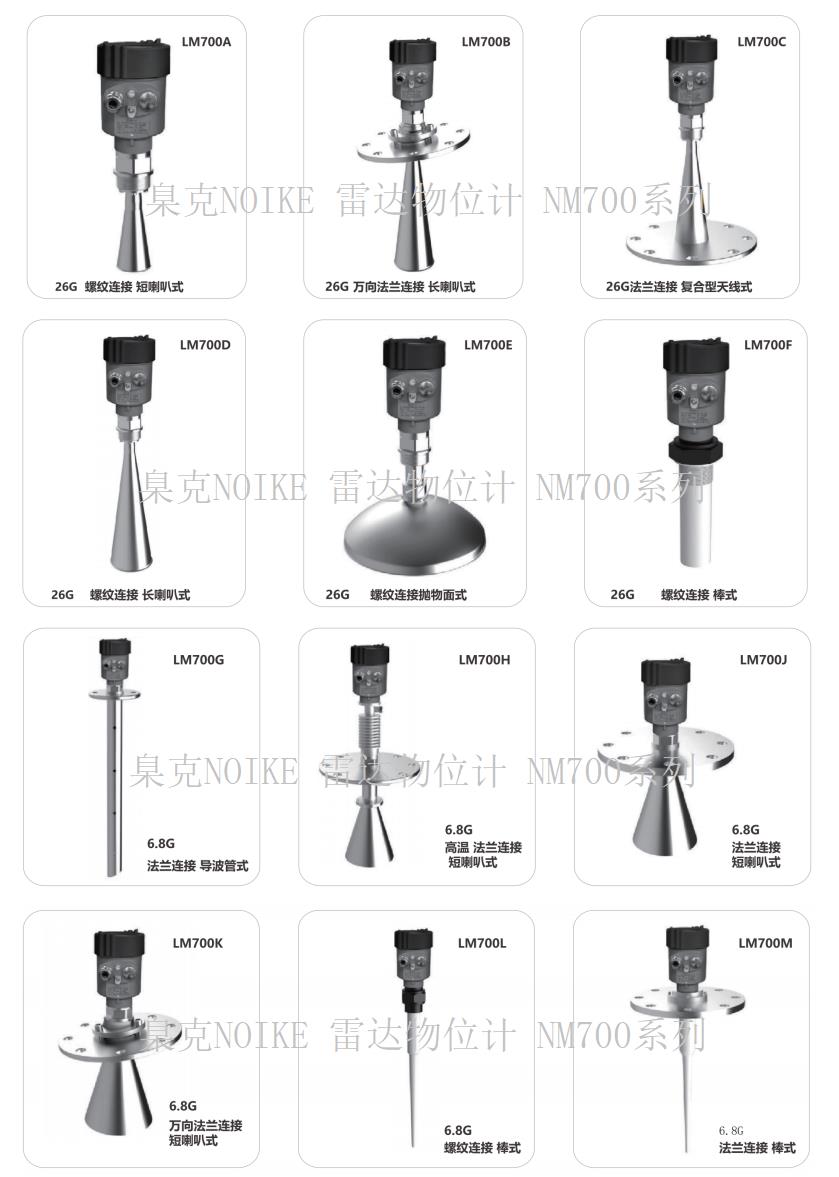 LM700A

26G 螺纹连接 短喇叭式

LM700B

26G 万向法兰连接 长喇叭式

LM700C

26G法兰连接 复合型天线式

LM700D

26G 螺纹连接 长喇叭式

LM700E

26G 螺纹连接抛物面式

LM700F

26G 螺纹连接 棒式

LM700G

6.8G
法兰连接 导波管式

LM700H

6.8G
高温 法兰连接
短喇叭式

LM700J

6.8G
法兰连接
短喇叭式

LM700K

6.8G
万向法兰连接
短喇叭式

LM700L

6.8G
螺纹连接 棒式

LM700M

6.8G
法兰连接 棒式

臬克NOIKE 雷达物位计 NM700系列